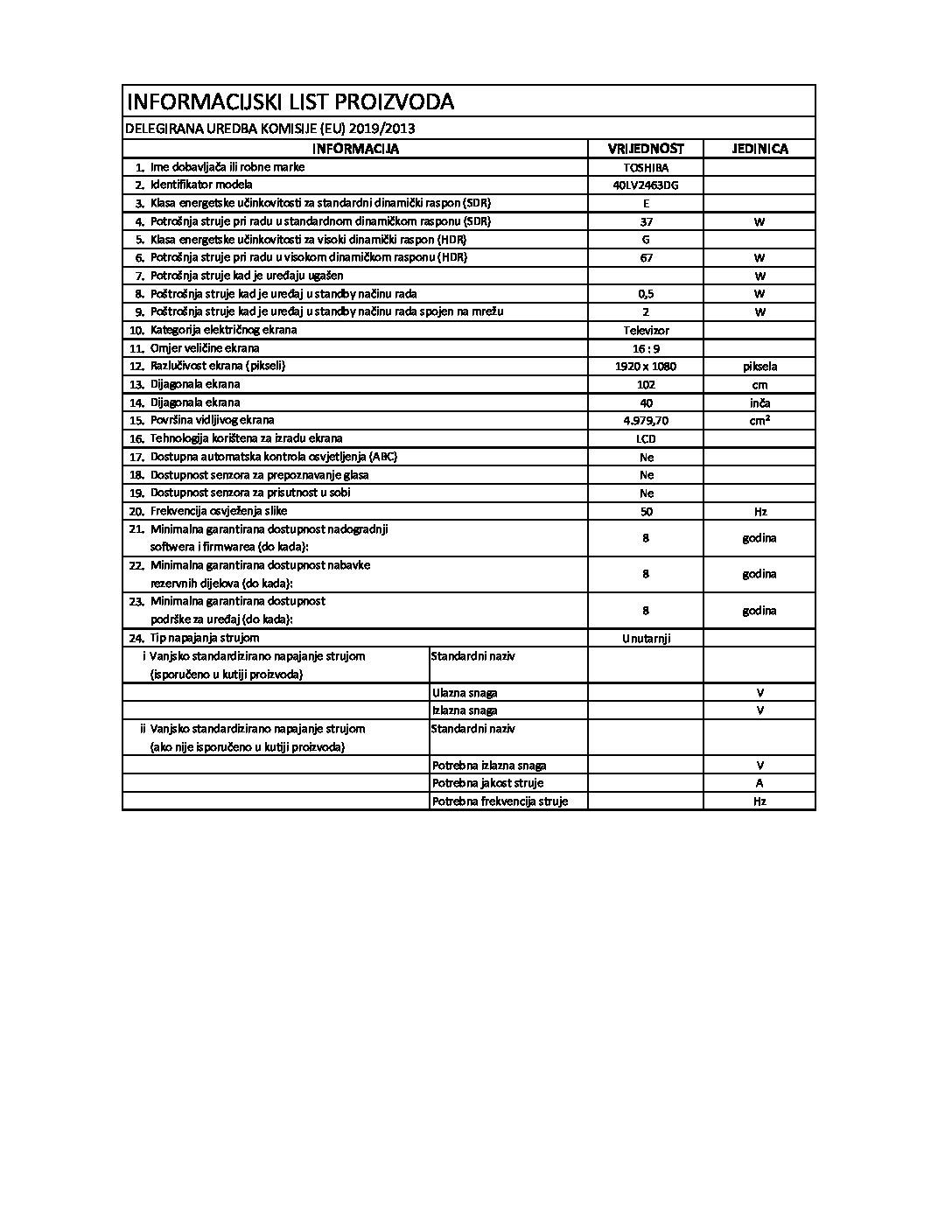 INFORMACIJSKI LIST PROIZVODA

DELEGIRANA UREDBA KOMISIJE (EU) 2019/2013

| INFORMACIJA | | VRIJEDNOST | JEDINICA |
|---|---|---|---|
| 1. Ime dobavljača ili robne marke | | TOSHIBA | |
| 2. Identifikator modela | | 40LV2463DG | |
| 3. Klasa energetske učinkovitosti za standardni dinamički raspon (SDR) | | E | |
| 4. Potrošnja struje pri radu u standardnom dinamičkom rasponu (SDR) | | 37 | W |
| 5. Klasa energetske učinkovitosti za visoki dinamički raspon (HDR) | | G | |
| 6. Potrošnja struje pri radu u visokom dinamičkom rasponu (HDR) | | 67 | W |
| 7. Potrošnja struje kad je uređaju ugašen | | | W |
| 8. Poštrošnja struje kad je uređaj u standby načinu rada | | 0,5 | W |
| 9. Poštrošnja struje kad je uređaj u standby načinu rada spojen na mrežu | | 2 | W |
| 10. Kategorija električnog ekrana | | Televizor | |
| 11. Omjer veličine ekrana | | 16 : 9 | |
| 12. Razlučivost ekrana (pikseli) | | 1920 x 1080 | piksela |
| 13. Dijagonala ekrana | | 102 | cm |
| 14. Dijagonala ekrana | | 40 | inča |
| 15. Površina vidljivog ekrana | | 4.979,70 | $cm^2$ |
| 16. Tehnologija korištena za izradu ekrana | | LCD | |
| 17. Dostupna automatska kontrola osvjetljenja (ABC) | | Ne | |
| 18. Dostupnost senzora za prepoznavanje glasa | | Ne | |
| 19. Dostupnost senzora za prisutnost u sobi | | Ne | |
| 20. Frekvencija osvježenja slike | | 50 | Hz |
| 21. Minimalna garantirana dostupnost nadogradnji softwera i firmwarea (do kada): | | 8 | godina |
| 22. Minimalna garantirana dostupnost nabavke rezervnih dijelova (do kada): | | 8 | godina |
| 23. Minimalna garantirana dostupnost podrške za uređaj (do kada): | | 8 | godina |
| 24. Tip napajanja strujom | | Unutarnji | |
| i Vanjsko standardizirano napajanje strujom (isporučeno u kutiji proizvoda) | Standardni naziv | | |
| | Ulazna snaga | | V |
| | Izlazna snaga | | V |
| ii Vanjsko standardizirano napajanje strujom (ako nije isporučeno u kutiji proizvoda) | Standardni naziv | | |
| | Potrebna izlazna snaga | | V |
| | Potrebna jakost struje | | A |
| | Potrebna frekvencija struje | | Hz |